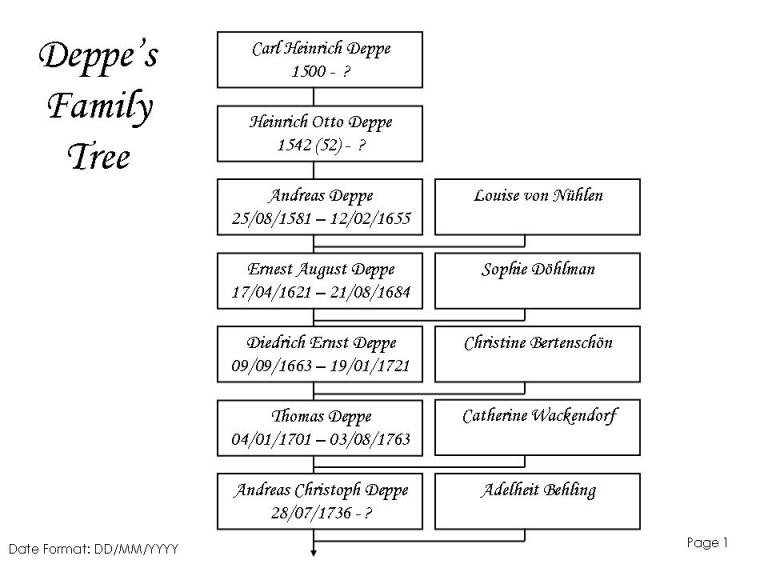 Deppe's Family Tree

Carl Heinrich Deppe
1500 - ?

Heinrich Otto Deppe
1542 (52) - ?

Andreas Deppe
25/08/1581 – 12/02/1655

Louise von Nühlen

Ernest August Deppe
17/04/1621 – 21/08/1684

Sophie Döhlman

Diedrich Ernst Deppe
09/09/1663 – 19/01/1721

Christine Bertenschön

Thomas Deppe
04/01/1701 – 03/08/1763

Catherine Wackendorf

Andreas Christoph Deppe
28/07/1736 - ?

Adelheit Behling

Date Format: DD/MM/YYYY

Page 1